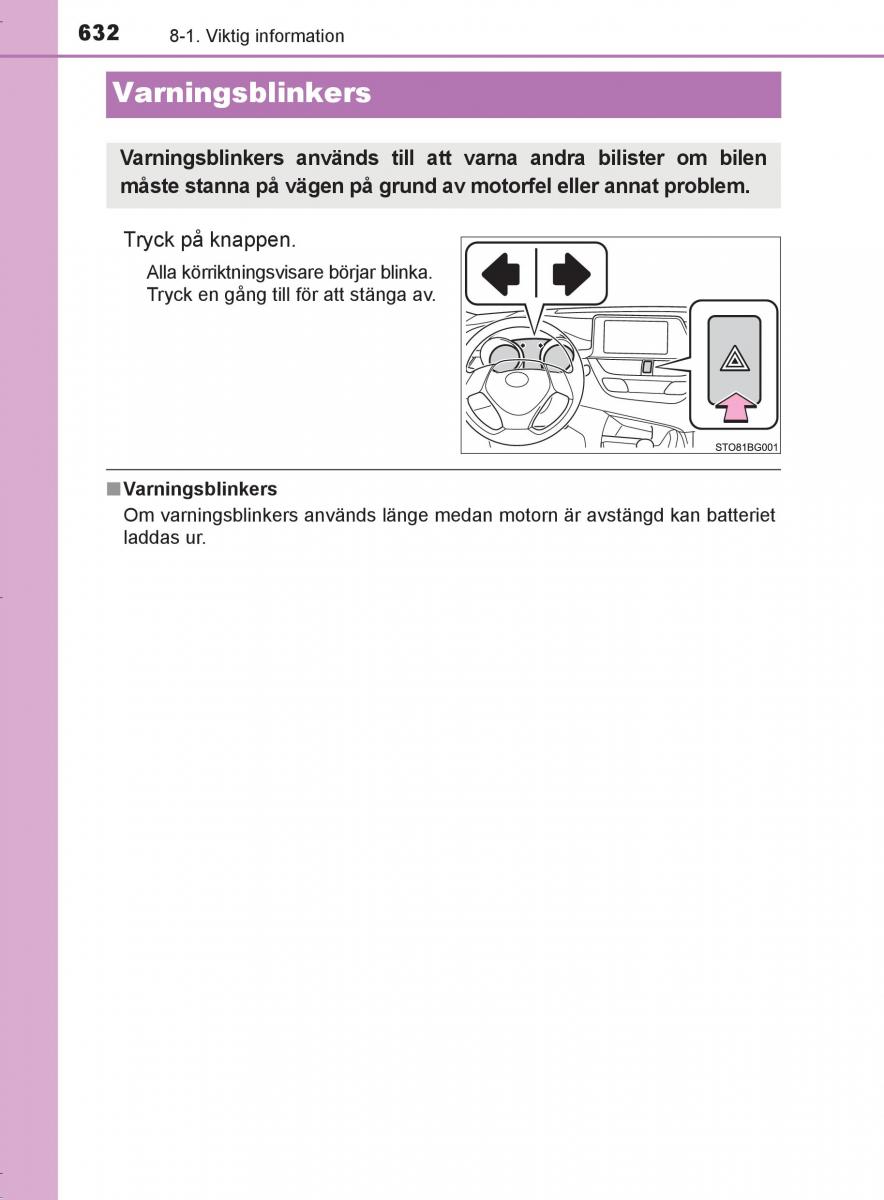 632 8-1. Viktig information

Varningsblinkers

Varningsblinkers används till att varna andra bilister om bilen måste stanna på vägen på grund av motorfel eller annat problem.

Tryck på knappen.

Alla körriktningsvisare börjar blinka. Tryck en gång till för att stänga av.

STO81BG001

■ Varningsblinkers

Om varningsblinkers används länge medan motorn är avstängd kan batteriet laddas ur.